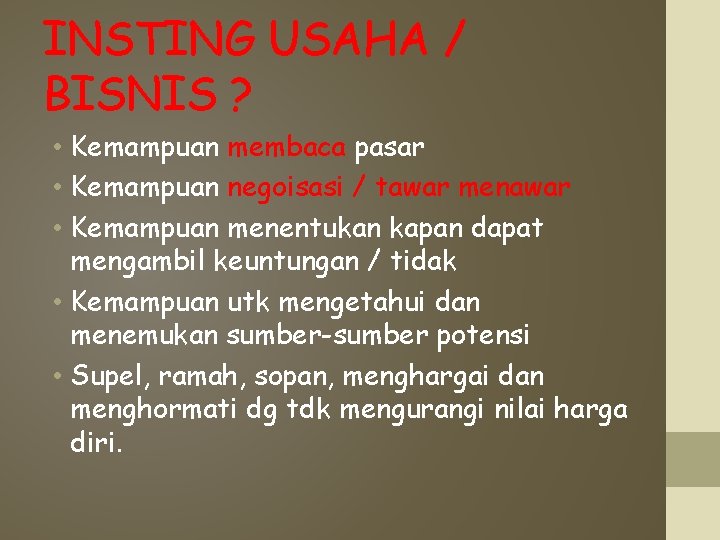 INSTING USAHA / BISNIS ?

• Kemampuan membaca pasar
• Kemampuan negoisasi / tawar menawar
• Kemampuan menentukan kapan dapat mengambil keuntungan / tidak
• Kemampuan utk mengetahui dan menemukan sumber-sumber potensi
• Supel, ramah, sopan, menghargai dan menghormati dg tdk mengurangi nilai harga diri.